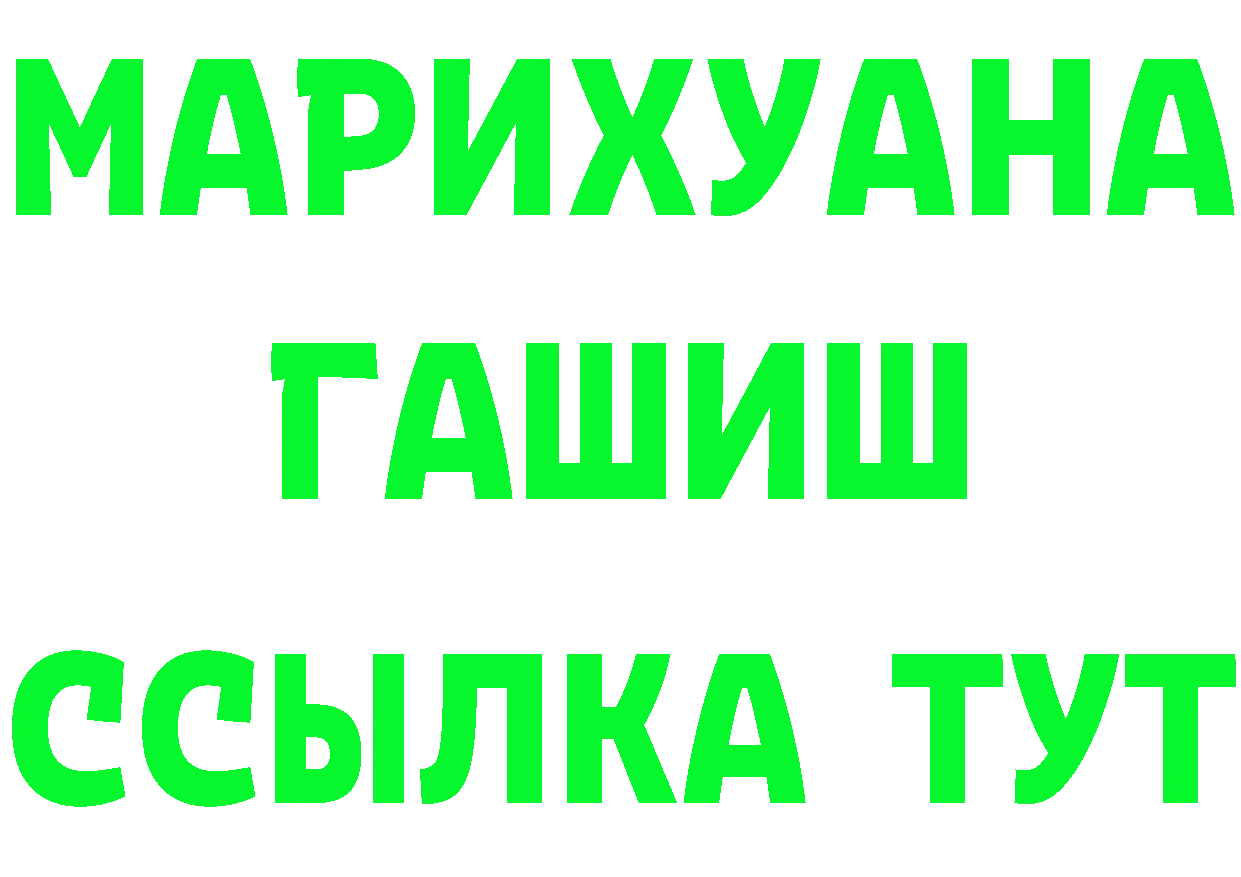 МАРИХУАНА
ГАШИШ
ССЫЛКА ТУТ